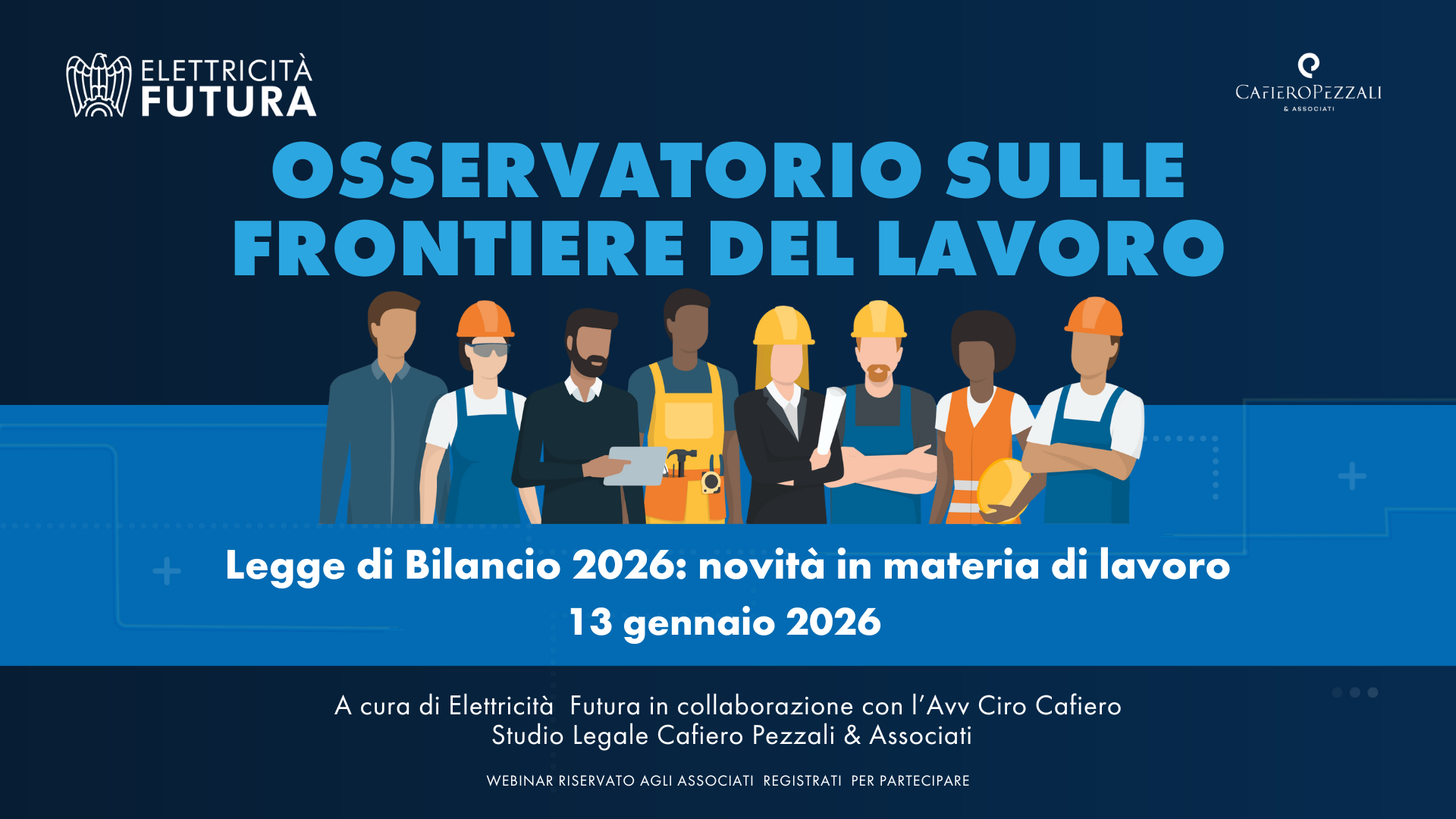 ELETTRICITÀ
FUTURA

CAFIEROPEZZALI
& ASSOCIATI

OSSERVATORIO SULLE FRONTIERE DEL LAVORO

Legge di Bilancio 2026: novità in materia di lavoro
13 gennaio 2026

A cura di Elettricità Futura in collaborazione con l'Avv Ciro Cafiero
Studio Legale Cafiero Pezzali & Associati

WEBINAR RISERVATO AGLI ASSOCIATI REGISTRATI PER PARTECIPARE